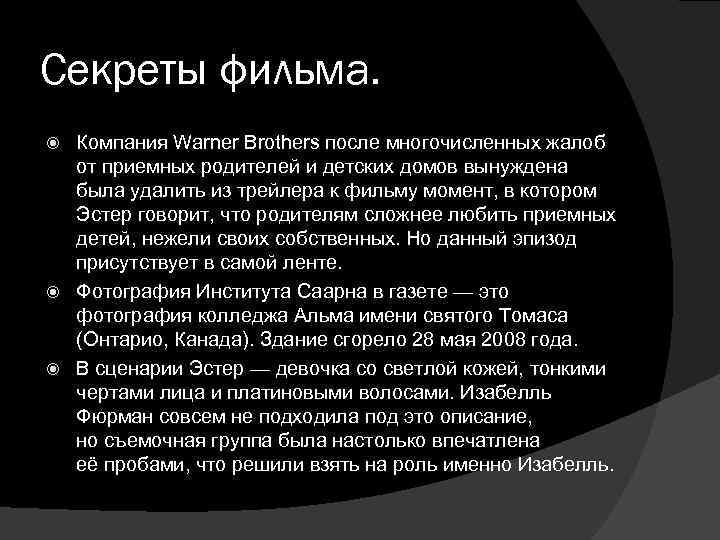 Секреты фильма.

Компания Warner Brothers после многочисленных жалоб от приемных родителей и детских домов вынуждена была удалить из трейлера к фильму момент, в котором Эстер говорит, что родителям сложнее любить приемных детей, нежели своих собственных. Но данный эпизод присутствует в самой ленте.

Фотография Института Саарна в газете — это фотография колледжа Альма имени святого Томаса (Онтарио, Канада). Здание сгорело 28 мая 2008 года.

В сценарии Эстер — девочка со светлой кожей, тонкими чертами лица и платиновыми волосами. Изабелль Фюрман совсем не подходила под это описание, но съемочная группа была настолько впечатлена её пробами, что решили взять на роль именно Изабелль.